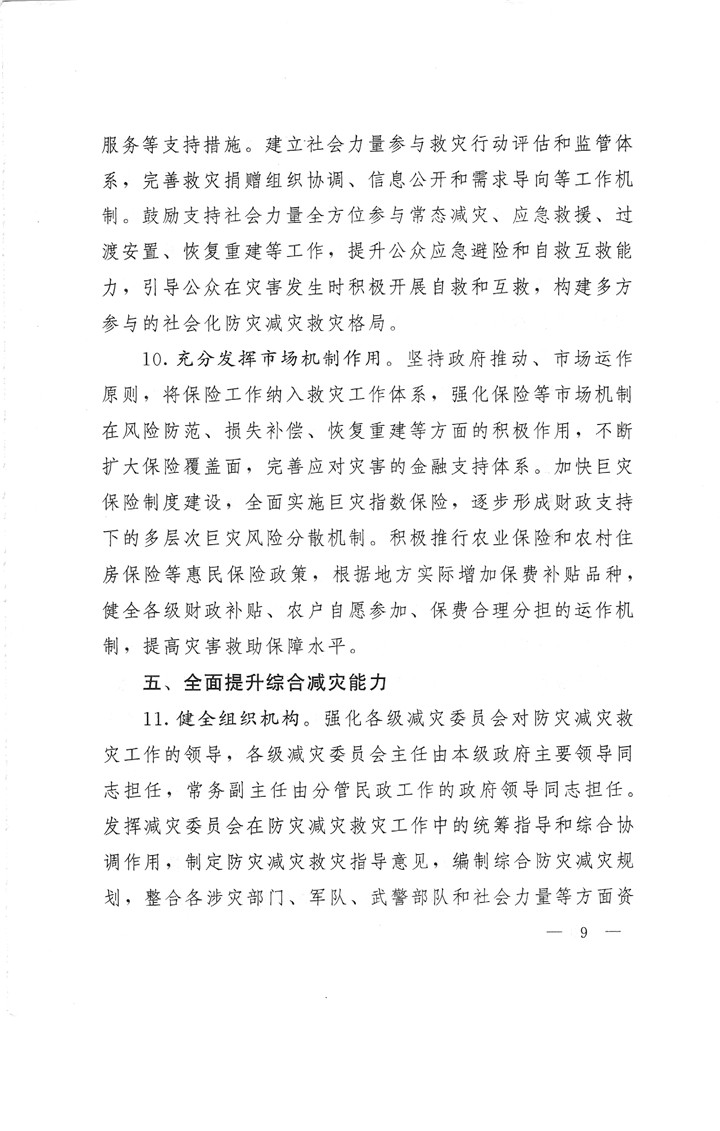 服务等支持措施。建立社会力量参与救灾行动评估和监管体系，完善救灾捐赠组织协调、信息公开和需求导向等工作机制。鼓励支持社会力量全方位参与常态减灾、应急救援、过渡安置、恢复重建等工作，提升公众应急避险和自救互救能力，引导公众在灾害发生时积极开展自救和互救，构建多方参与的社会化防灾减灾救灾格局。

10. 充分发挥市场机制作用。坚持政府推动、市场运作原则，将保险工作纳入救灾工作体系，强化保险等市场机制在风险防范、损失补偿、恢复重建等方面的积极作用，不断扩大保险覆盖面，完善应对灾害的金融支持体系。加快巨灾保险制度建设，全面实施巨灾指数保险，逐步形成财政支持下的多层次巨灾风险分散机制。积极推行农业保险和农村住房保险等惠民保险政策，根据地方实际增加保费补贴品种，健全各级财政补贴、农户自愿参加、保费合理分担的运作机制，提高灾害救助保障水平。

五、全面提升综合减灾能力

11. 健全组织机构。强化各级减灾委员会对防灾减灾救灾工作的领导，各级减灾委员会主任由本级政府主要领导同志担任，常务副主任由分管民政工作的政府领导同志担任。发挥减灾委员会在防灾减灾救灾工作中的统筹指导和综合协调作用，制定防灾减灾救灾指导意见，编制综合防灾减灾规划，整合各涉灾部门、军队、武警部队和社会力量等方面资

— 9 —